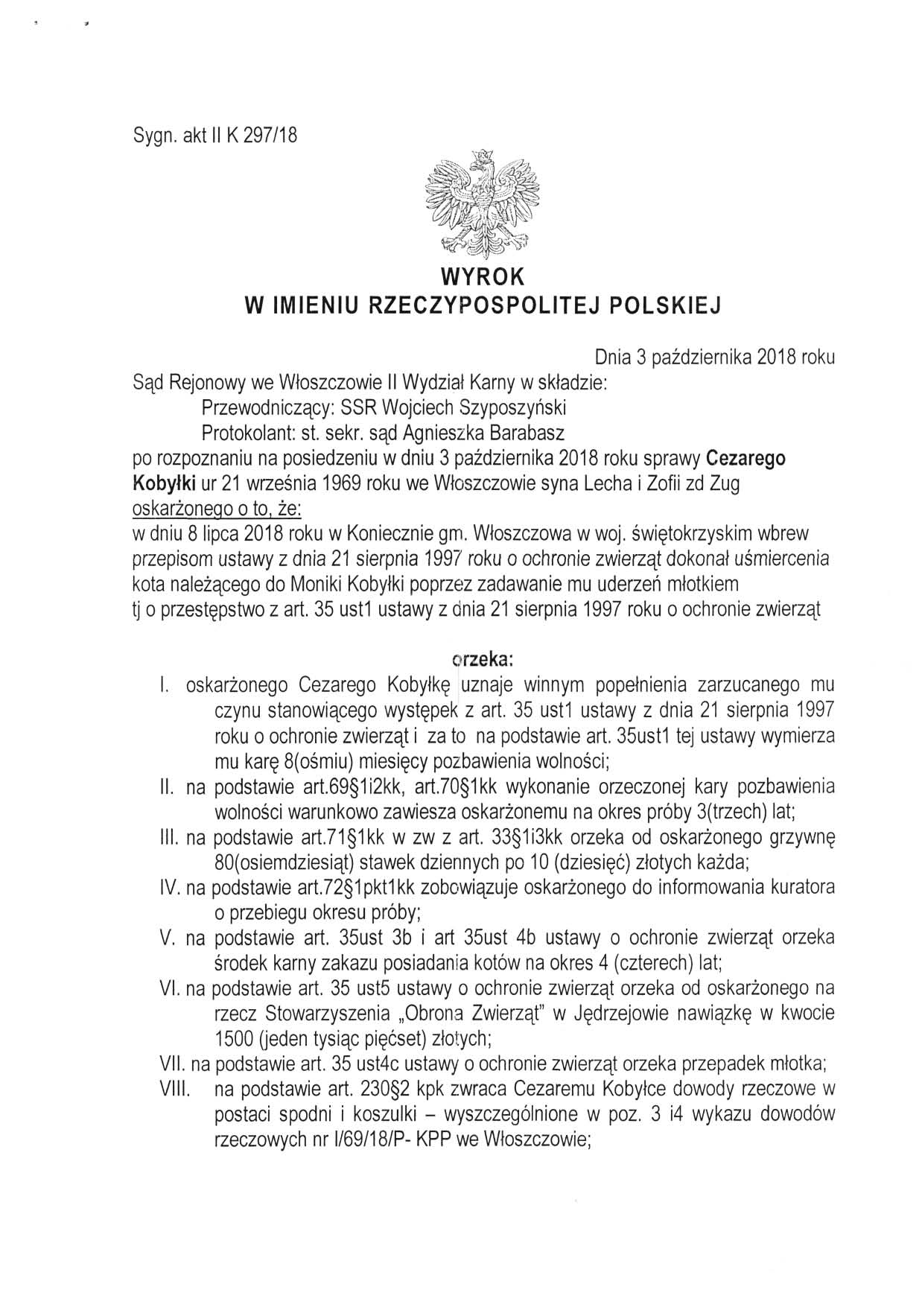 Sygn. akt II K 297/18

WYROK
W IMIENIU RZECZYPOSPOLITEJ POLSKIEJ

Dnia 3 października 2018 roku

Sąd Rejonowy we Włoszczowie II Wydział Karny w składzie:
Przewodniczący: SSR Wojciech Szyposzyński
Protokolant: st. sekr. sąd Agnieszka Barabasz
po rozpoznaniu na posiedzeniu w dniu 3 października 2018 roku sprawy Cezarego Kobyłki ur 21 września 1969 roku we Włoszczowie syna Lecha i Zofii zd Zug
oskarżonego o to, że:
w dniu 8 lipca 2018 roku w Koniecznie gm. Włoszczowa w woj. świętokrzyskim wbrew przepisom ustawy z dnia 21 sierpnia 1997 roku o ochronie zwierząt dokonał uśmiercenia kota należącego do Moniki Kobyłki poprzez zadawanie mu uderzeń młotkiem
tj o przestępstwo z art. 35 ust1 ustawy z dnia 21 sierpnia 1997 roku o ochronie zwierząt

orzeka:
I. oskarżonego Cezarego Kobyłkę uznaje winnym popełnienia zarzucanego mu czynu stanowiącego występek z art. 35 ust1 ustawy z dnia 21 sierpnia 1997 roku o ochronie zwierząt i za to na podstawie art. 35ust1 tej ustawy wymierza mu karę 8(ośmiu) miesięcy pozbawienia wolności;
II. na podstawie art.69§1i2kk, art.70§1kk wykonanie orzeczonej kary pozbawienia wolności warunkowo zawiesza oskarżonemu na okres próby 3(trzech) lat;
III. na podstawie art.71§1kk w zw z art. 33§1i3kk orzeka od oskarżonego grzywnę 80(osiemdziesiąt) stawek dziennych po 10 (dziesięć) złotych każda;
IV. na podstawie art.72§1pkt1kk zobowiązuje oskarżonego do informowania kuratora o przebiegu okresu próby;
V. na podstawie art. 35ust 3b i art 35ust 4b ustawy o ochronie zwierząt orzeka środek karny zakazu posiadania kotów na okres 4 (czterech) lat;
VI. na podstawie art. 35 ust5 ustawy o ochronie zwierząt orzeka od oskarżonego na rzecz Stowarzyszenia „Obrona Zwierząt" w Jędrzejowie nawiązkę w kwocie 1500 (jeden tysiąc pięćset) złotych;
VII. na podstawie art. 35 ust4c ustawy o ochronie zwierząt orzeka przepadek młotka;
VIII. na podstawie art. 230§2 kpk zwraca Cezaremu Kobyłce dowody rzeczowe w postaci spodni i koszulki – wyszczególnione w poz. 3 i4 wykazu dowodów rzeczowych nr I/69/18/P- KPP we Włoszczowie;